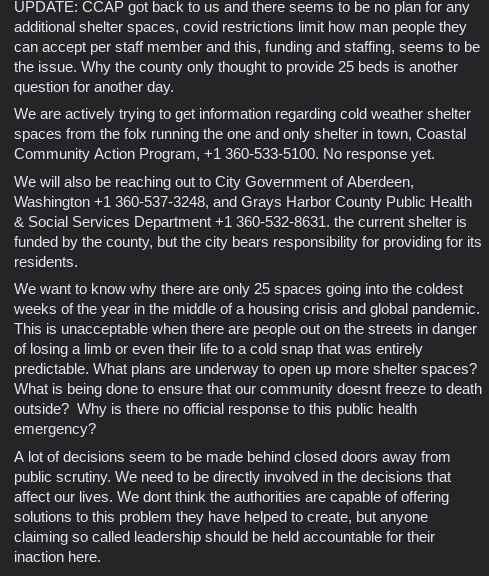 UPDATE: CCAP got back to us and there seems to be no plan for any additional shelter spaces, covid restrictions limit how man people they can accept per staff member and this, funding and staffing, seems to be the issue. Why the county only thought to provide 25 beds is another question for another day.

We are actively trying to get information regarding cold weather shelter spaces from the folx running the one and only shelter in town, Coastal Community Action Program, +1 360-533-5100. No response yet.

We will also be reaching out to City Government of Aberdeen, Washington +1 360-537-3248, and Grays Harbor County Public Health & Social Services Department +1 360-532-8631. the current shelter is funded by the county, but the city bears responsibility for providing for its residents.

We want to know why there are only 25 spaces going into the coldest weeks of the year in the middle of a housing crisis and global pandemic. This is unacceptable when there are people out on the streets in danger of losing a limb or even their life to a cold snap that was entirely predictable. What plans are underway to open up more shelter spaces? What is being done to ensure that our community doesnt freeze to death outside? Why is there no official response to this public health emergency?

A lot of decisions seem to be made behind closed doors away from public scrutiny. We need to be directly involved in the decisions that affect our lives. We dont think the authorities are capable of offering solutions to this problem they have helped to create, but anyone claiming so called leadership should be held accountable for their inaction here.